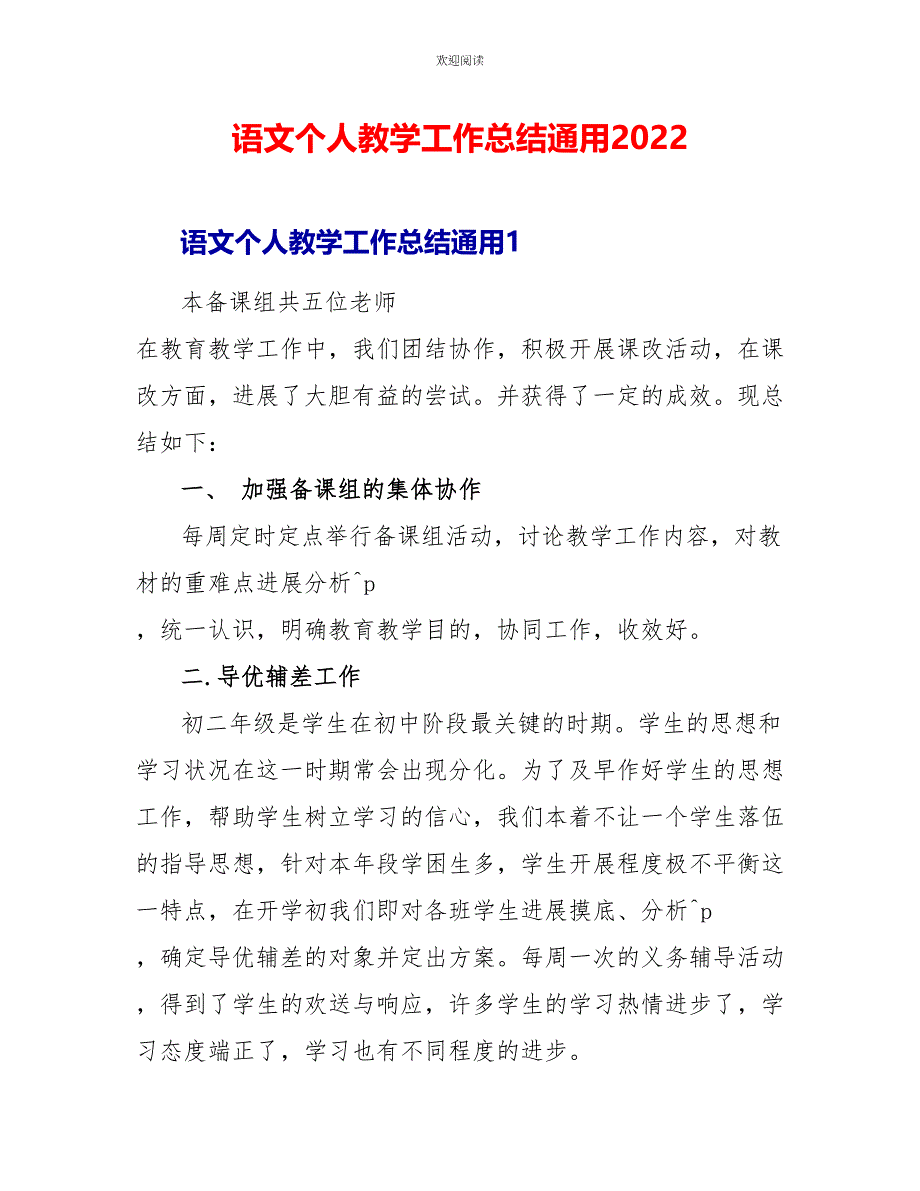 欢迎阅读

语文个人教学工作总结通用2022

语文个人教学工作总结通用1

本备课组共五位老师

在教育教学工作中，我们团结协作，积极开展课改活动，在课改方面，进展了大胆有益的尝试。并获得了一定的成效。现总结如下：

一、 加强备课组的集体协作

每周定时定点举行备课组活动，讨论教学工作内容，对教材的重难点进展分析^p

，统一认识，明确教育教学目的，协同工作，收效好。

二.导优辅差工作

初二年级是学生在初中阶段最关键的时期。学生的思想和学习状况在这一时期常会出现分化。为了及早作好学生的思想工作，帮助学生树立学习的信心，我们本着不让一个学生落伍的指导思想，针对本年段学困生多，学生开展程度极不平衡这一特点，在开学初我们即对各班学生进展摸底、分析^p

，确定导优辅差的对象并定出方案。每周一次的义务辅导活动，得到了学生的欢送与响应，许多学生的学习热情进步了，学习态度端正了，学习也有不同程度的进步。